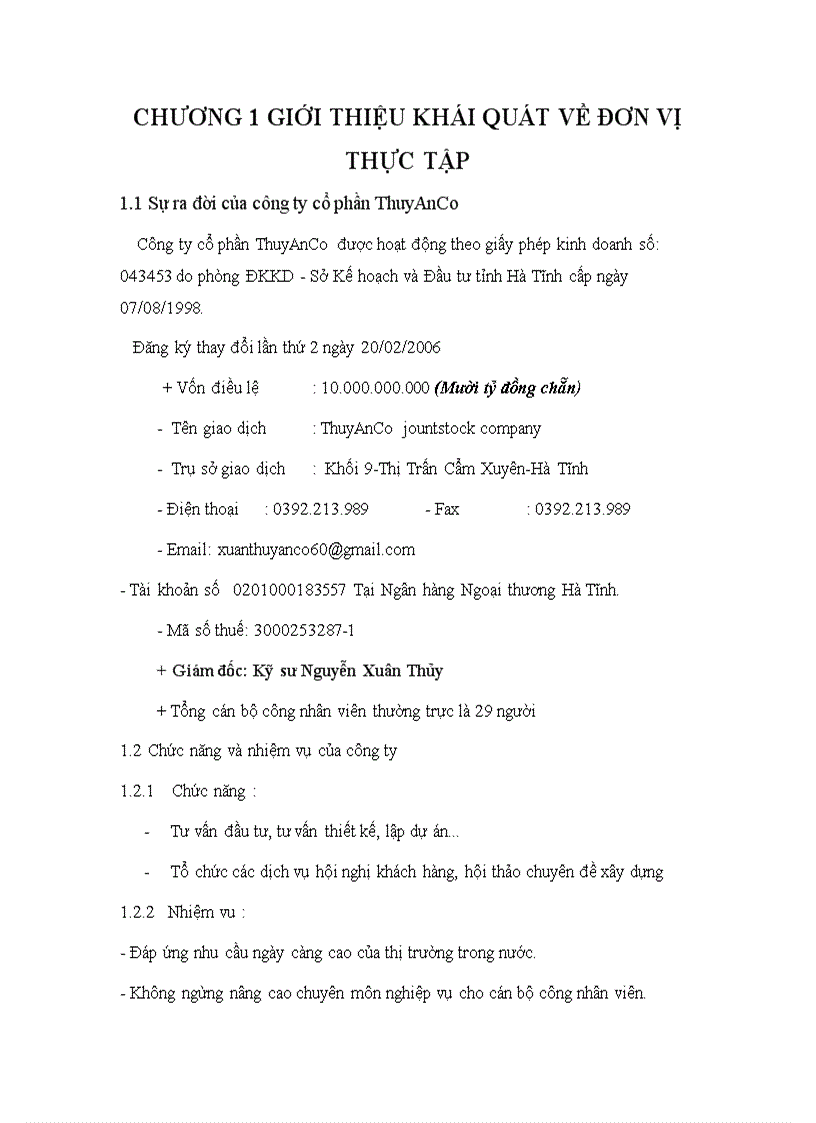 CHƯƠNG 1 GIỚI THIỆU KHÁI QUÁT VỀ ĐƠN VỊ THỰC TẬP

1.1 Sự ra đời của công ty cổ phần ThuyAnCo

Công ty cổ phần ThuyAnCo được hoạt động theo giấy phép kinh doanh số: 043453 do phòng ĐKKD - Sở Kế hoạch và Đầu tư tỉnh Hà Tĩnh cấp ngày 07/08/1998.

Đăng ký thay đổi lần thứ 2 ngày 20/02/2006

+ Vốn điều lệ : 10.000.000.000 (Mười tỷ đồng chẵn)

- Tên giao dịch : ThuyAnCo jountstock company

- Trụ sở giao dịch : Khối 9-Thị Trấn Cẩm Xuyên-Hà Tĩnh

- Điện thoại : 0392.213.989 - Fax : 0392.213.989

- Email: xuanthuyanco60@gmail.com

- Tài khoản số 0201000183557 Tại Ngân hàng Ngoại thương Hà Tĩnh.

- Mã số thuế: 3000253287-1

+ Giám đốc: Kỹ sư Nguyễn Xuân Thủy

+ Tổng cán bộ công nhân viên thường trực là 29 người

1.2 Chức năng và nhiệm vụ của công ty

1.2.1 Chức năng :

- Tư vấn đầu tư, tư vấn thiết kế, lập dự án...

- Tổ chức các dịch vụ hội nghị khách hàng, hội thảo chuyên đề xây dựng

1.2.2 Nhiệm vu :

- Đáp ứng nhu cầu ngày càng cao của thị trường trong nước.

- Không ngừng nâng cao chuyên môn nghiệp vụ cho cán bộ công nhân viên.